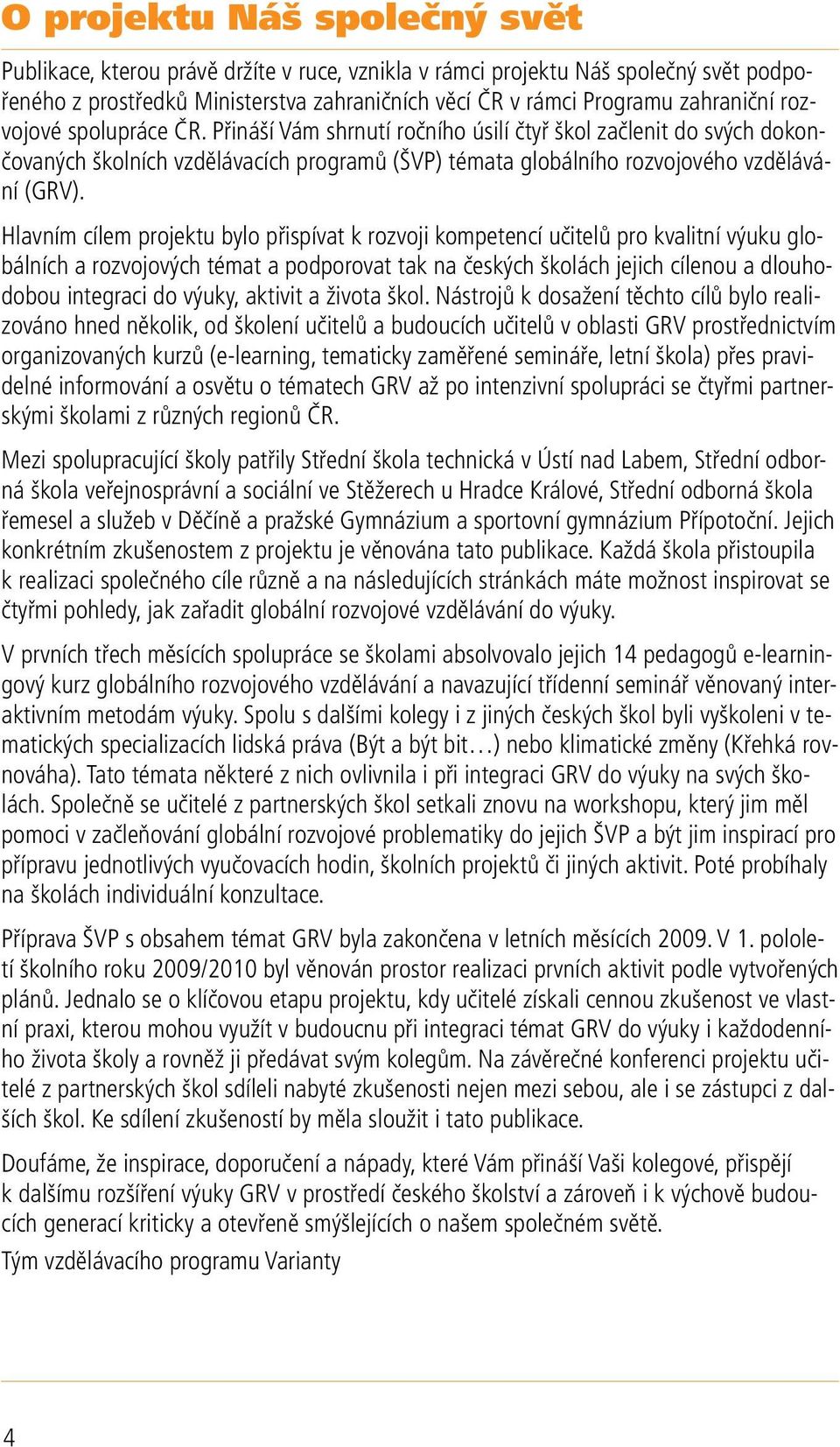 O projektu Náš společný svět

Publikace, kterou právě držíte v ruce, vznikla v rámci projektu Náš společný svět podpořeného z prostředků Ministerstva zahraničních věcí ČR v rámci Programu zahraniční rozvojové spolupráce ČR. Přináší Vám shrnutí ročního úsilí čtyř škol začlenit do svých dokončovaných školních vzdělávacích programů (ŠVP) témata globálního rozvojového vzdělávání (GRV).

Hlavním cílem projektu bylo přispívat k rozvoji kompetencí učitelů pro kvalitní výuku globálních a rozvojových témat a podporovat tak na českých školách jejich cílenou a dlouhodobou integraci do výuky, aktivit a života škol. Nástrojů k dosažení těchto cílů bylo realizováno hned několik, od školení učitelů a budoucích učitelů v oblasti GRV prostřednictvím organizovaných kurzů (e-learning, tematicky zaměřené semináře, letní škola) přes pravidelné informování a osvětu o tématech GRV až po intenzivní spolupráci se čtyřmi partnerskými školami z různých regionů ČR.

Mezi spolupracující školy patřily Střední škola technická v Ústí nad Labem, Střední odborná škola veřejnosprávní a sociální ve Stěžerech u Hradce Králové, Střední odborná škola řemesel a služeb v Děčíně a pražské Gymnázium a sportovní gymnázium Přípotoční. Jejich konkrétním zkušenostem z projektu je věnována tato publikace. Každá škola přistoupila k realizaci společného cíle různě a na následujících stránkách máte možnost inspirovat se čtyřmi pohledy, jak zařadit globální rozvojové vzdělávání do výuky.

V prvních třech měsících spolupráce se školami absolvovalo jejich 14 pedagogů e-learningový kurz globálního rozvojového vzdělávání a navazující třídenní seminář věnovaný interaktivním metodám výuky. Spolu s dalšími kolegy i z jiných českých škol byli vyškoleni v tematických specializacích lidská práva (Být a být bit…) nebo klimatické změny (Křehká rovnováha). Tato témata některé z nich ovlivnila i při integraci GRV do výuky na svých školách. Společně se učitelé z partnerských škol setkali znovu na workshopu, který jim měl pomoci v začleňování globální rozvojové problematiky do jejich ŠVP a být jim inspirací pro přípravu jednotlivých vyučovacích hodin, školních projektů či jiných aktivit. Poté probíhaly na školách individuální konzultace.

Příprava ŠVP s obsahem témat GRV byla zakončena v letních měsících 2009. V 1. pololetí školního roku 2009/2010 byl věnován prostor realizaci prvních aktivit podle vytvořených plánů. Jednalo se o klíčovou etapu projektu, kdy učitelé získali cennou zkušenost ve vlastní praxi, kterou mohou využít v budoucnu při integraci témat GRV do výuky i každodenního života školy a rovněž ji předávat svým kolegům. Na závěrečné konferenci projektu učitelé z partnerských škol sdíleli nabyté zkušenosti nejen mezi sebou, ale i se zástupci z dalších škol. Ke sdílení zkušeností by měla sloužit i tato publikace.

Doufáme, že inspirace, doporučení a nápady, které Vám přináší Vaši kolegové, přispějí k dalšímu rozšíření výuky GRV v prostředí českého školství a zároveň i k výchově budoucích generací kriticky a otevřeně smýšlejících o našem společném světě.

Tým vzdělávacího programu Varianty

4